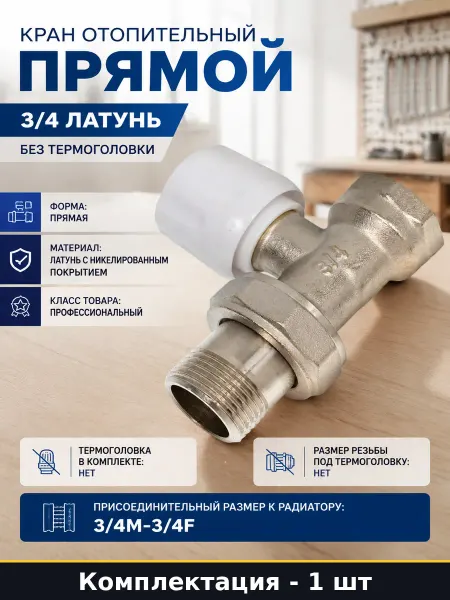 КРАН ОТОПИТЕЛЬНЫЙ
ПРЯМОЙ

3/4 ЛАТУНЬ

БЕЗ ТЕРМОГОЛОВКИ

ФОРМА:
ПРЯМАЯ

МАТЕРИАЛ:
ЛАТУНЬ С НИКЕЛИРОВАННЫМ ПОКРЫТИЕМ

КЛАСС ТОВАРА:
ПРОФЕССИОНАЛЬНЫЙ

ТЕРМОГОЛОВКА В КОМПЛЕКТЕ:
НЕТ

РАЗМЕР РЕЗЬБЫ ПОД ТЕРМОГОЛОВКУ:
НЕТ

ПРИСОЕДИНИТЕЛЬНЫЙ РАЗМЕР К РАДИАТОРУ:
3/4M-3/4F

Комплектация - 1 шт